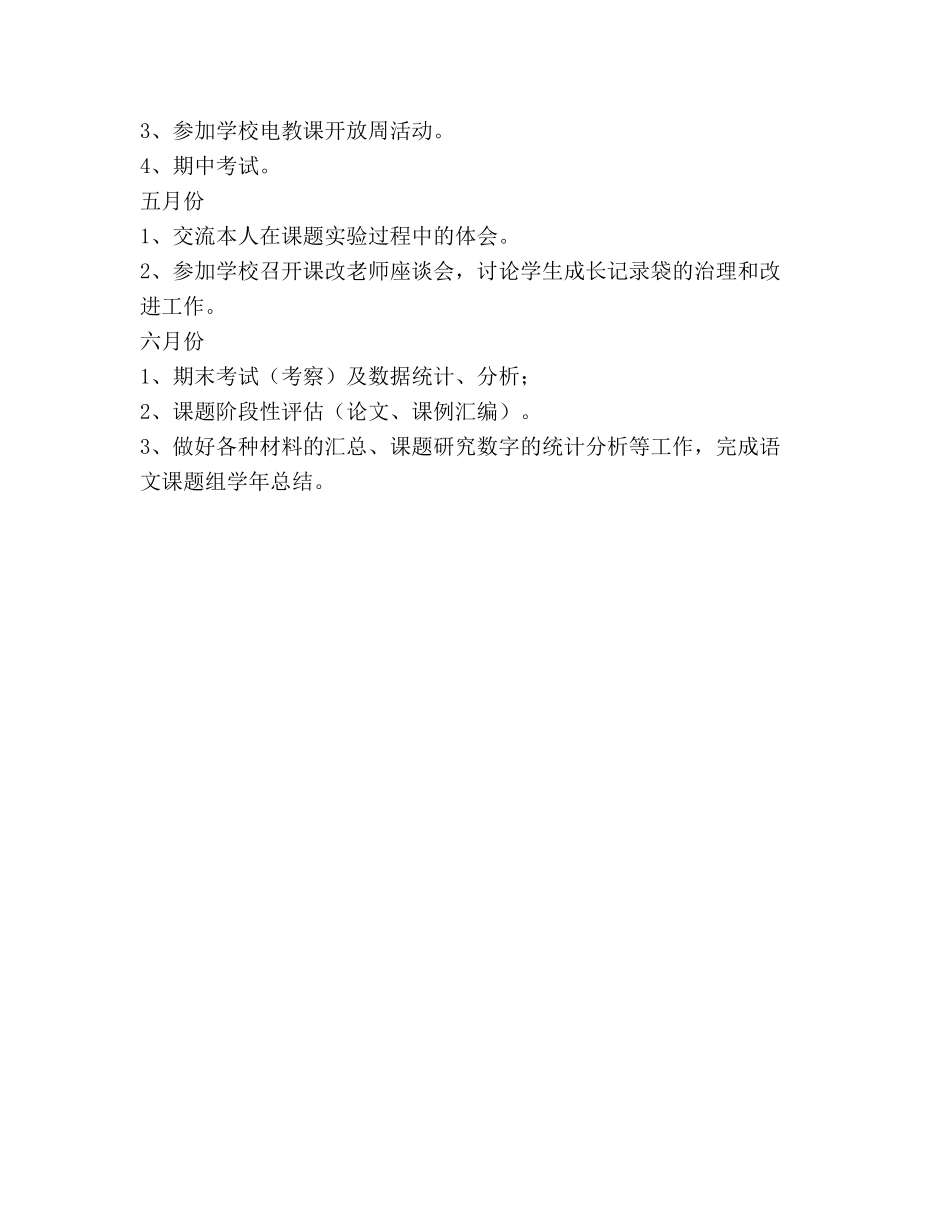 3、参加学校电教课开放周活动。
4、期中考试。
五月份
1、交流本人在课题实验过程中的体会。
2、参加学校召开课改老师座谈会，讨论学生成长记录袋的治理和改进工作。
六月份
1、期末考试（考察）及数据统计、分析；
2、课题阶段性评估（论文、课例汇编）。
3、做好各种材料的汇总、课题研究数字的统计分析等工作，完成语文课题组学年总结。